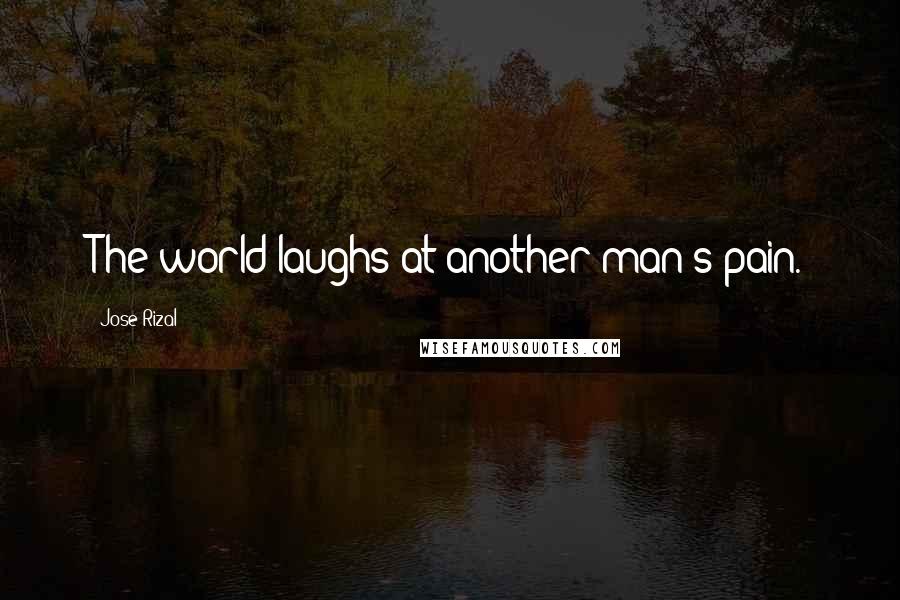 The world laughs at another man's pain.

Jose Rizal

WISEFAMOUSQUOTES.COM